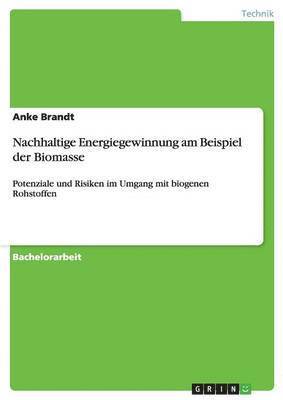 Technik

Anke Brandt

Nachhaltige Energiegewinnung am Beispiel der Biomasse

Potenziale und Risiken im Umgang mit biogenen Rohstoffen

Bachelorarbeit

GRIN